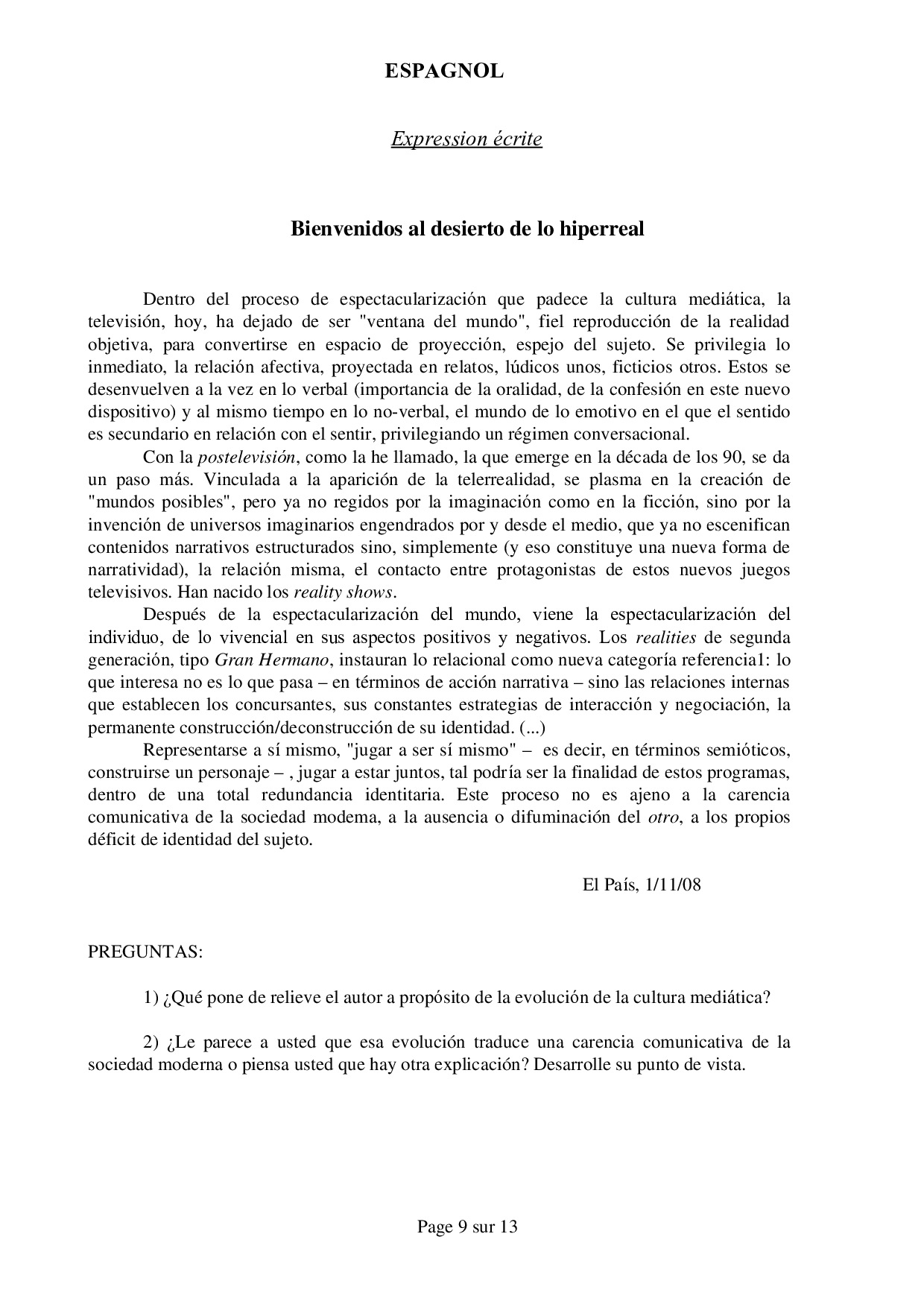 ESPAGNOL

Expression écrite

Bienvenidos al desierto de lo hiperreal

Dentro del proceso de espectacularización que padece la cultura mediática, la televisión, hoy, ha dejado de ser "ventana del mundo", fiel reproducción de la realidad objetiva, para convertirse en espacio de proyección, espejo del sujeto. Se privilegia lo inmediato, la relación afectiva, proyectada en relatos, lúdicos unos, ficticios otros. Estos se desenvuelven a la vez en lo verbal (importancia de la oralidad, de la confesión en este nuevo dispositivo) y al mismo tiempo en lo no-verbal, el mundo de lo emotivo en el que el sentido es secundario en relación con el sentir, privilegiando un régimen conversacional.

Con la postelevisión, como la he llamado, la que emerge en la década de los 90, se da un paso más. Vinculada a la aparición de la telerrealidad, se plasma en la creación de "mundos posibles", pero ya no regidos por la imaginación como en la ficción, sino por la invención de universos imaginarios engendrados por y desde el medio, que ya no escenifican contenidos narrativos estructurados sino, simplemente (y eso constituye una nueva forma de narratividad), la relación misma, el contacto entre protagonistas de estos nuevos juegos televisivos. Han nacido los reality shows.

Después de la espectacularización del mundo, viene la espectacularización del individuo, de lo vivencial en sus aspectos positivos y negativos. Los realities de segunda generación, tipo Gran Hermano, instauran lo relacional como nueva categoría referencia1: lo que interesa no es lo que pasa – en términos de acción narrativa – sino las relaciones internas que establecen los concursantes, sus constantes estrategias de interacción y negociación, la permanente construcción/deconstrucción de su identidad. (...)

Representarse a sí mismo, "jugar a ser sí mismo" – es decir, en términos semióticos, construirse un personaje – , jugar a estar juntos, tal podría ser la finalidad de estos programas, dentro de una total redundancia identitaria. Este proceso no es ajeno a la carencia comunicativa de la sociedad modema, a la ausencia o difuminación del otro, a los propios déficit de identidad del sujeto.

El País, 1/11/08

PREGUNTAS:

1) ¿Qué pone de relieve el autor a propósito de la evolución de la cultura mediática?

2) ¿Le parece a usted que esa evolución traduce una carencia comunicativa de la sociedad moderna o piensa usted que hay otra explicación? Desarrolle su punto de vista.

Page 9 sur 13